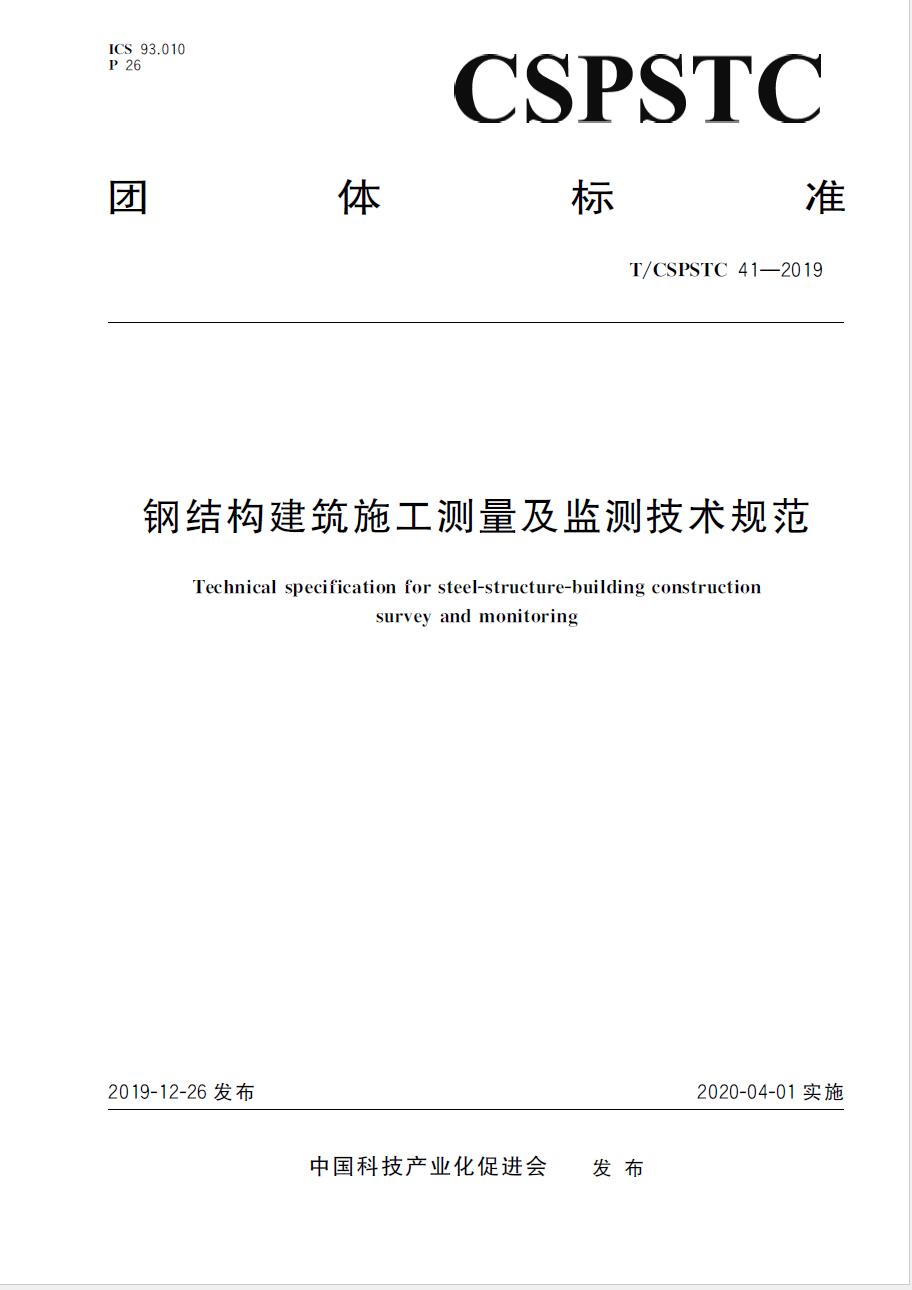 ICS 93.010
P 26

CSPSTC

团 体 标 准

T/CSPSTC 41—2019

钢结构建筑施工测量及监测技术规范

Technical specification for steel-structure-building construction survey and monitoring

2019-12-26 发布

2020-04-01 实施

中国科技产业化促进会 发 布